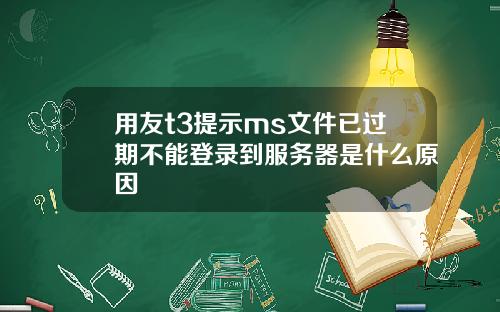 用友t3提示ms文件已过期不能登录到服务器是什么原因